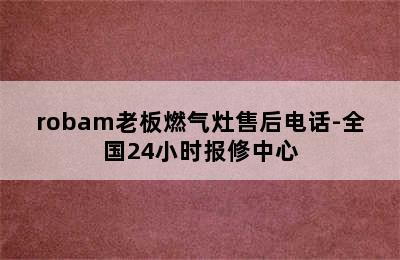 robam老板燃气灶售后电话-全国24小时报修中心